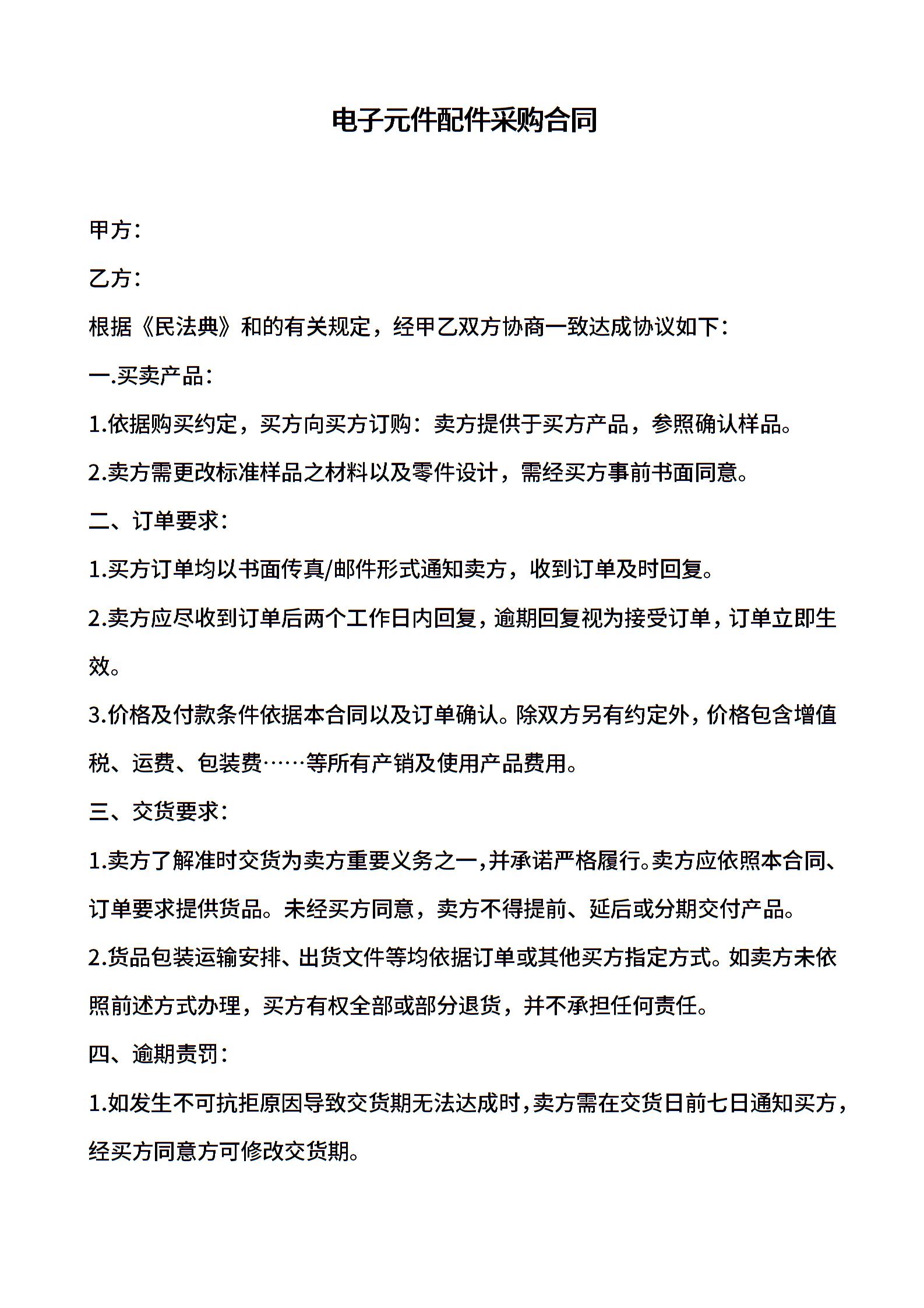 电子元件配件采购合同

甲方：

乙方：

根据《民法典》和的有关规定，经甲乙双方协商一致达成协议如下：

一.买卖产品：

1.依据购买约定，买方向买方订购：卖方提供于买方产品，参照确认样品。

2.卖方需更改标准样品之材料以及零件设计，需经买方事前书面同意。

二、订单要求：

1.买方订单均以书面传真/邮件形式通知卖方，收到订单及时回复。

2.卖方应尽收到订单后两个工作日内回复，逾期回复视为接受订单，订单立即生效。

3.价格及付款条件依据本合同以及订单确认。除双方另有约定外，价格包含增值税、运费、包装费……等所有产销及使用产品费用。

三、交货要求：

1.卖方了解准时交货为卖方重要义务之一，并承诺严格履行。卖方应依照本合同、订单要求提供货品。未经买方同意，卖方不得提前、延后或分期交付产品。

2.货品包装运输安排、出货文件等均依据订单或其他买方指定方式。如卖方未依照前述方式办理，买方有权全部或部分退货，并不承担任何责任。

四、逾期责罚：

1.如发生不可抗拒原因导致交货期无法达成时，卖方需在交货日前七日通知买方，经买方同意方可修改交货期。